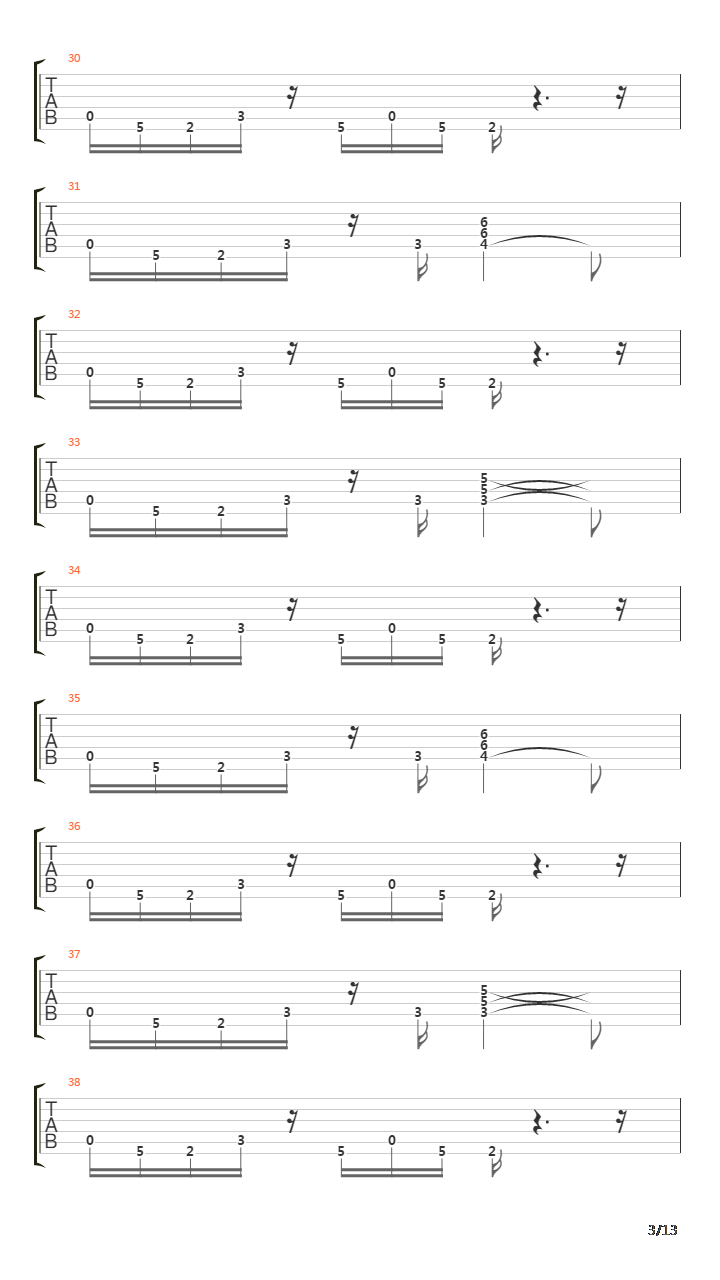 30
T
A
B
0 5 2 3 5 0 5 2

31
T
A
B
0 5 2 3 3 6 6 4

32
T
A
B
0 5 2 3 5 0 5 2

33
T
A
B
0 5 2 3 3 5 5 3

34
T
A
B
0 5 2 3 5 0 5 2

35
T
A
B
0 5 2 3 3 6 6 4

36
T
A
B
0 5 2 3 5 0 5 2

37
T
A
B
0 5 2 3 3 5 5 3

38
T
A
B
0 5 2 3 5 0 5 2

3/13